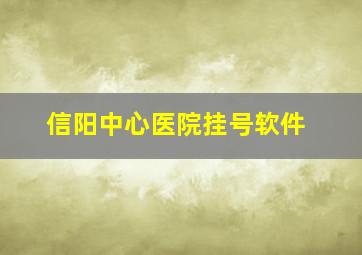 信阳中心医院挂号软件